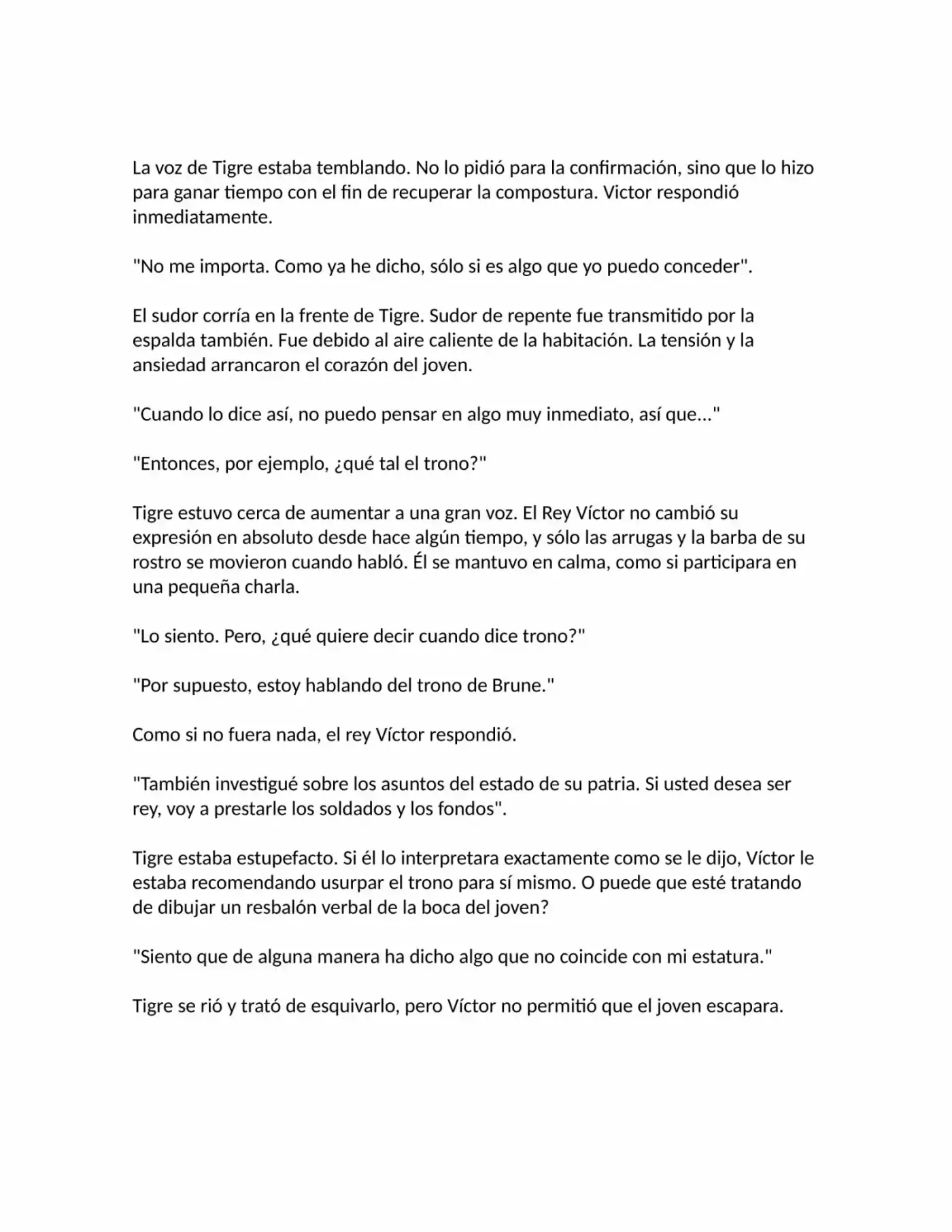 La voz de Tigre estaba temblando. No lo pidió para la confirmación, sino que lo hizo para ganar tiempo con el fin de recuperar la compostura. Victor respondió inmediatamente.

"No me importa. Como ya he dicho, sólo si es algo que yo puedo conceder".

El sudor corría en la frente de Tigre. Sudor de repente fue transmitido por la espalda también. Fue debido al aire caliente de la habitación. La tensión y la ansiedad arrancaron el corazón del joven.

"Cuando lo dice así, no puedo pensar en algo muy inmediato, así que..."

"Entonces, por ejemplo, ¿qué tal el trono?"

Tigre estuvo cerca de aumentar a una gran voz. El Rey Víctor no cambió su expresión en absoluto desde hace algún tiempo, y sólo las arrugas y la barba de su rostro se movieron cuando habló. Él se mantuvo en calma, como si participara en una pequeña charla.

"Lo siento. Pero, ¿qué quiere decir cuando dice trono?"

"Por supuesto, estoy hablando del trono de Brune."

Como si no fuera nada, el rey Víctor respondió.

"También investigué sobre los asuntos del estado de su patria. Si usted desea ser rey, voy a prestarle los soldados y los fondos".

Tigre estaba estupefacto. Si él lo interpretara exactamente como se le dijo, Víctor le estaba recomendando usurpar el trono para sí mismo. O puede que esté tratando de dibujar un resbalón verbal de la boca del joven?

"Siento que de alguna manera ha dicho algo que no coincide con mi estatura."

Tigre se rió y trató de esquivarlo, pero Víctor no permitió que el joven escapara.